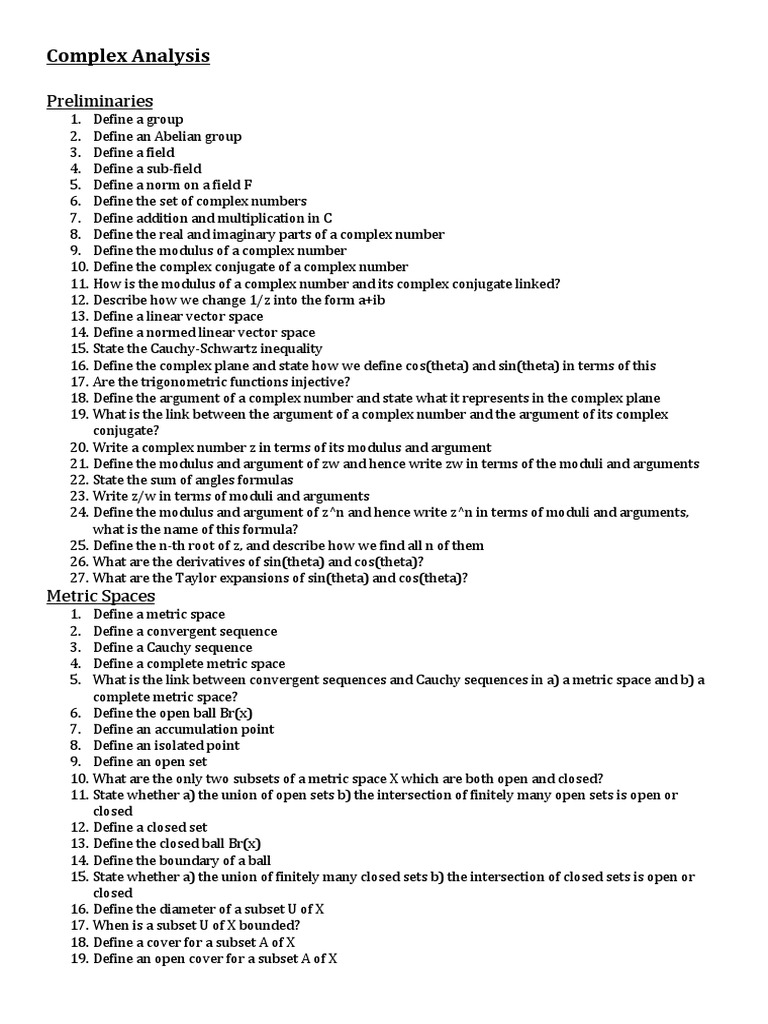 Complex Analysis

Preliminaries
1. Define a group
2. Define an Abelian group
3. Define a field
4. Define a sub-field
5. Define a norm on a field F
6. Define the set of complex numbers
7. Define addition and multiplication in C
8. Define the real and imaginary parts of a complex number
9. Define the modulus of a complex number
10. Define the complex conjugate of a complex number
11. How is the modulus of a complex number and its complex conjugate linked?
12. Describe how we change 1/z into the form a+ib
13. Define a linear vector space
14. Define a normed linear vector space
15. State the Cauchy-Schwartz inequality
16. Define the complex plane and state how we define cos(theta) and sin(theta) in terms of this
17. Are the trigonometric functions injective?
18. Define the argument of a complex number and state what it represents in the complex plane
19. What is the link between the argument of a complex number and the argument of its complex conjugate?
20. Write a complex number z in terms of its modulus and argument
21. Define the modulus and argument of zw and hence write zw in terms of the moduli and arguments
22. State the sum of angles formulas
23. Write z/w in terms of moduli and arguments
24. Define the modulus and argument of z^n and hence write z^n in terms of moduli and arguments, what is the name of this formula?
25. Define the n-th root of z, and describe how we find all n of them
26. What are the derivatives of sin(theta) and cos(theta)?
27. What are the Taylor expansions of sin(theta) and cos(theta)?

Metric Spaces
1. Define a metric space
2. Define a convergent sequence
3. Define a Cauchy sequence
4. Define a complete metric space
5. What is the link between convergent sequences and Cauchy sequences in a) a metric space and b) a complete metric space?
6. Define the open ball Br(x)
7. Define an accumulation point
8. Define an isolated point
9. Define an open set
10. What are the only two subsets of a metric space X which are both open and closed?
11. State whether a) the union of open sets b) the intersection of finitely many open sets is open or closed
12. Define a closed set
13. Define the closed ball Br(x)
14. Define the boundary of a ball
15. State whether a) the union of finitely many closed sets b) the intersection of closed sets is open or closed
16. Define the diameter of a subset U of X
17. When is a subset U of X bounded?
18. Define a cover for a subset A of X
19. Define an open cover for a subset A of X